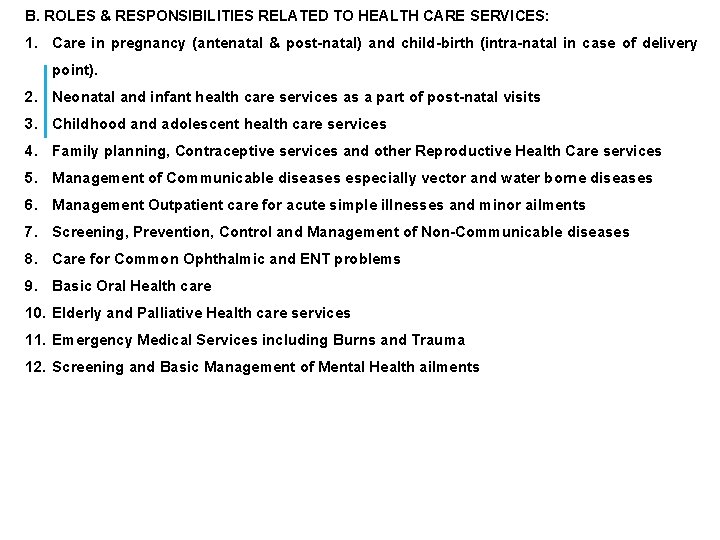 B. ROLES & RESPONSIBILITIES RELATED TO HEALTH CARE SERVICES:

1. Care in pregnancy (antenatal & post-natal) and child-birth (intra-natal in case of delivery point).
2. Neonatal and infant health care services as a part of post-natal visits
3. Childhood and adolescent health care services
4. Family planning, Contraceptive services and other Reproductive Health Care services
5. Management of Communicable diseases especially vector and water borne diseases
6. Management Outpatient care for acute simple illnesses and minor ailments
7. Screening, Prevention, Control and Management of Non-Communicable diseases
8. Care for Common Ophthalmic and ENT problems
9. Basic Oral Health care
10. Elderly and Palliative Health care services
11. Emergency Medical Services including Burns and Trauma
12. Screening and Basic Management of Mental Health ailments